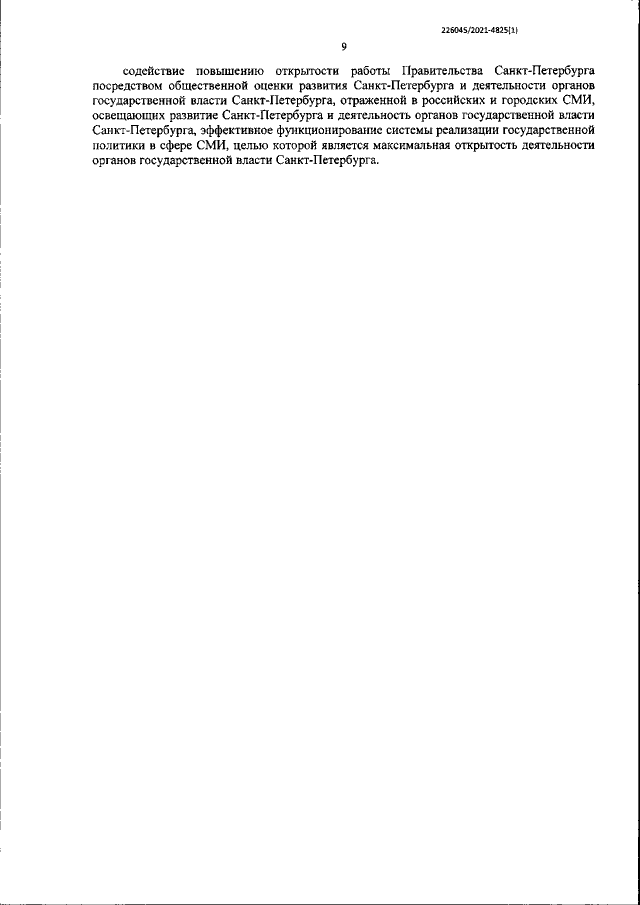 226045/2021-4825(1)

9

содействие повышению открытости работы Правительства Санкт-Петербурга посредством общественной оценки развития Санкт-Петербурга и деятельности органов государственной власти Санкт-Петербурга, отраженной в российских и городских СМИ, освещающих развитие Санкт-Петербурга и деятельность органов государственной власти Санкт-Петербурга, эффективное функционирование системы реализации государственной политики в сфере СМИ, целью которой является максимальная открытость деятельности органов государственной власти Санкт-Петербурга.